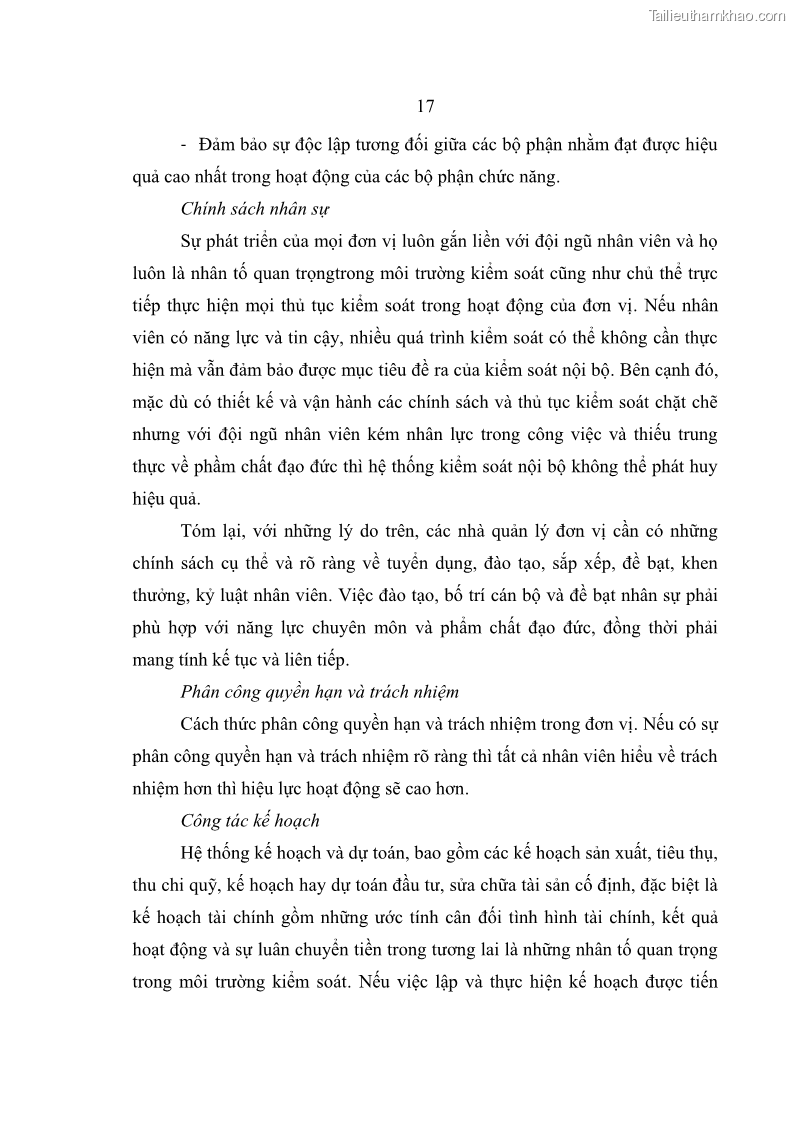 Tailieuthamkhao.com

17

- Đảm bảo sự độc lập tương đối giữa các bộ phận nhằm đạt được hiệu quả cao nhất trong hoạt động của các bộ phận chức năng.

Chính sách nhân sự

Sự phát triển của mọi đơn vị luôn gắn liền với đội ngũ nhân viên và họ luôn là nhân tố quan trọngtrong môi trường kiểm soát cũng như chủ thể trực tiếp thực hiện mọi thủ tục kiểm soát trong hoạt động của đơn vị. Nếu nhân viên có năng lực và tin cậy, nhiều quá trình kiểm soát có thể không cần thực hiện mà vẫn đảm bảo được mục tiêu đề ra của kiểm soát nội bộ. Bên cạnh đó, mặc dù có thiết kế và vận hành các chính sách và thủ tục kiểm soát chặt chẽ nhưng với đội ngũ nhân viên kém nhân lực trong công việc và thiếu trung thực về phẩm chất đạo đức thì hệ thống kiểm soát nội bộ không thể phát huy hiệu quả.

Tóm lại, với những lý do trên, các nhà quản lý đơn vị cần có những chính sách cụ thể và rõ ràng về tuyển dụng, đào tạo, sắp xếp, đề bạt, khen thưởng, kỷ luật nhân viên. Việc đào tạo, bố trí cán bộ và đề bạt nhân sự phải phù hợp với năng lực chuyên môn và phẩm chất đạo đức, đồng thời phải mang tính kế tục và liên tiếp.

Phân công quyền hạn và trách nhiệm

Cách thức phân công quyền hạn và trách nhiệm trong đơn vị. Nếu có sự phân công quyền hạn và trách nhiệm rõ ràng thì tất cả nhân viên hiểu về trách nhiệm hơn thì hiệu lực hoạt động sẽ cao hơn.

Công tác kế hoạch

Hệ thống kế hoạch và dự toán, bao gồm các kế hoạch sản xuất, tiêu thụ, thu chi quỹ, kế hoạch hay dự toán đầu tư, sửa chữa tài sản cố định, đặc biệt là kế hoạch tài chính gồm những ước tính cân đối tình hình tài chính, kết quả hoạt động và sự luân chuyển tiền trong tương lai là những nhân tố quan trọng trong môi trường kiểm soát. Nếu việc lập và thực hiện kế hoạch được tiến